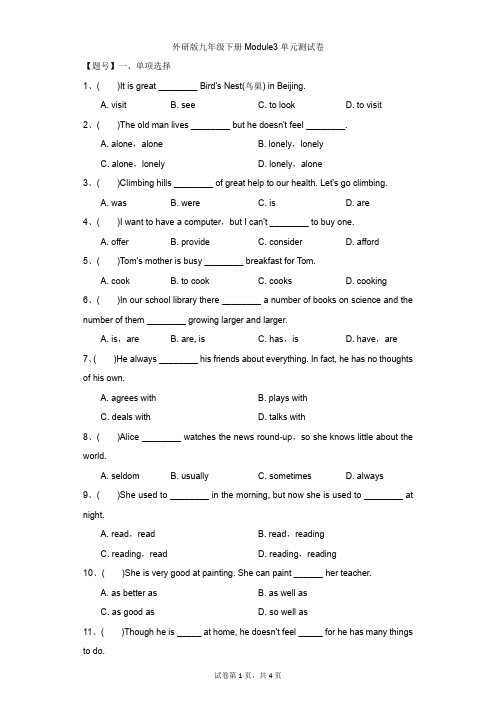 外研版九年级下册Module3 单元测试卷

【题号】一、单项选择

1、(　　)It is great ________ Bird's Nest(鸟巢) in Beijing.

A. visit　　B. see　　C. to look　　D. to visit

2、(　　)The old man lives ________ but he doesn't feel ________.

A. alone，alone　　B. lonely，lonely

C. alone，lonely　　D. lonely，alone

3、(　　)Climbing hills ________ of great help to our health. Let's go climbing.

A. was　　B. were　　C. is　　D. are

4、(　　)I want to have a computer，but I can't ________ to buy one.

A. offer　　B. provide　　C. consider　　D. afford

5、(　　)Tom's mother is busy ________ breakfast for Tom.

A. cook　　B. to cook　　C. cooks　　D. cooking

6、(　　)In our school library there ________ a number of books on science and the number of them ________ growing larger and larger.

A. is，are　　B. are, is　　C. has，is　　D. have，are

7、(　　)He always ________ his friends about everything. In fact, he has no thoughts of his own.

A. agrees with　　B. plays with

C. deals with　　D. talks with

8、(　　)Alice ________ watches the news round-up，so she knows little about the world.

A. seldom　　B. usually　　C. sometimes　　D. always

9、(　　)She used to ________ in the morning, but now she is used to ________ at night.

A. read，read　　B. read，reading

C. reading，read　　D. reading，reading

10、(　　)She is very good at painting. She can paint ______ her teacher.

A. as better as　　B. as well as

C. as good as　　D. so well as

11、(　　)Though he is _____ at home, he doesn't feel _____ for he has many things to do.

试卷第 1 页，共 4 页